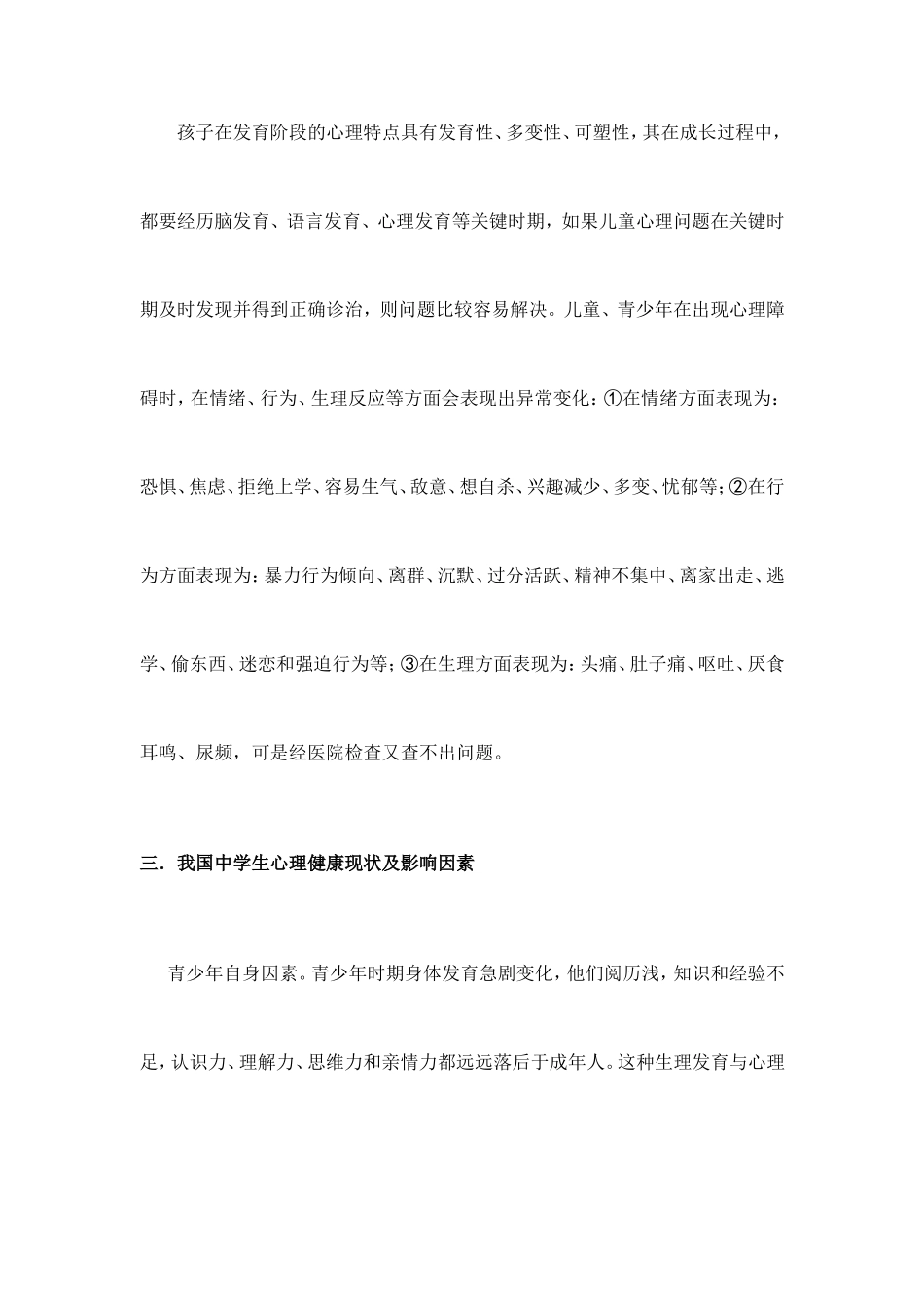 孩子在发育阶段的心理特点具有发育性、多变性、可塑性，其在成长过程中，都要经历脑发育、语言发育、心理发育等关键时期，如果儿童心理问题在关键时期及时发现并得到正确诊治，则问题比较容易解决。儿童、青少年在出现心理障碍时，在情绪、行为、生理反应等方面会表现出异常变化：①在情绪方面表现为：恐惧、焦虑、拒绝上学、容易生气、敌意、想自杀、兴趣减少、多变、忧郁等；②在行为方面表现为：暴力行为倾向、离群、沉默、过分活跃、精神不集中、离家出走、逃学、偷东西、迷恋和强迫行为等；③在生理方面表现为：头痛、肚子痛、呕吐、厌食耳鸣、尿频，可是经医院检查又查不出问题。

三．我国中学生心理健康现状及影响因素

青少年自身因素。青少年时期身体发育急剧变化，他们阅历浅，知识和经验不足，认识力、理解力、思维力和亲情力都远远落后于成年人。这种生理发育与心理